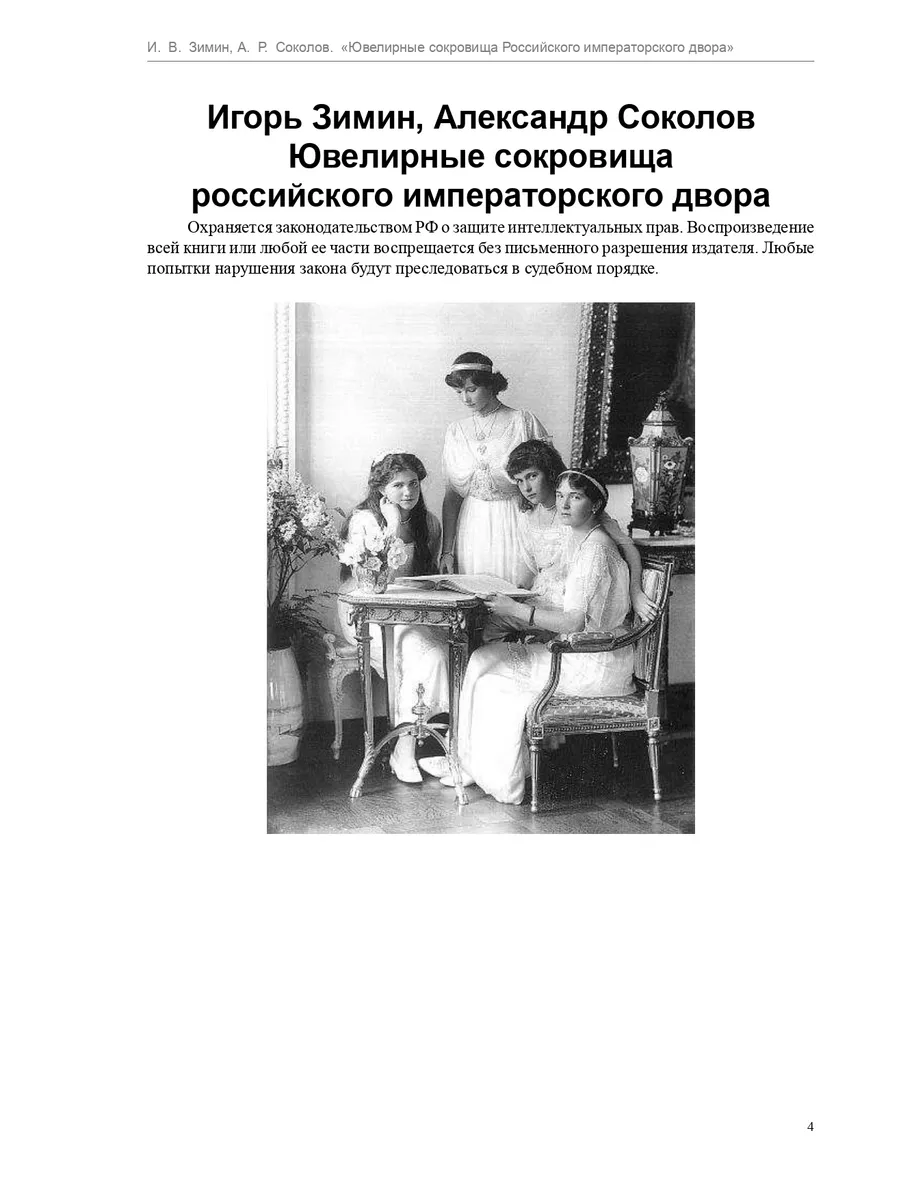 И. В. Зимин, А. Р. Соколов. «Ювелирные сокровища Российского императорского двора»

Игорь Зимин, Александр Соколов
Ювелирные сокровища
российского императорского двора

Охраняется законодательством РФ о защите интеллектуальных прав. Воспроизведение всей книги или любой ее части воспрещается без письменного разрешения издателя. Любые попытки нарушения закона будут преследоваться в судебном порядке.

4